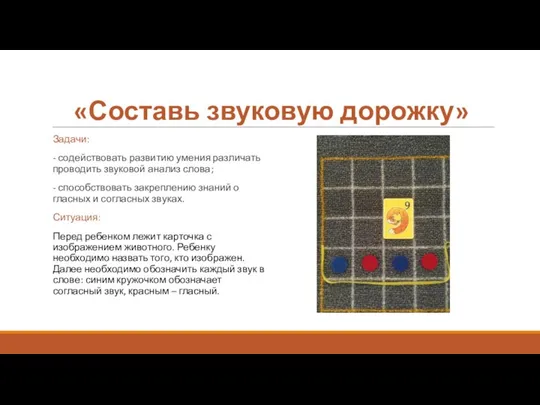 «Составь звуковую дорожку»

Задачи:

- содействовать развитию умения различать проводить звуковой анализ слова;

- способствовать закреплению знаний о гласных и согласных звуках.

Ситуация:

Перед ребенком лежит карточка с изображением животного. Ребенку необходимо назвать того, кто изображен. Далее необходимо обозначить каждый звук в слове: синим кружочком обозначает согласный звук, красным – гласный.

9